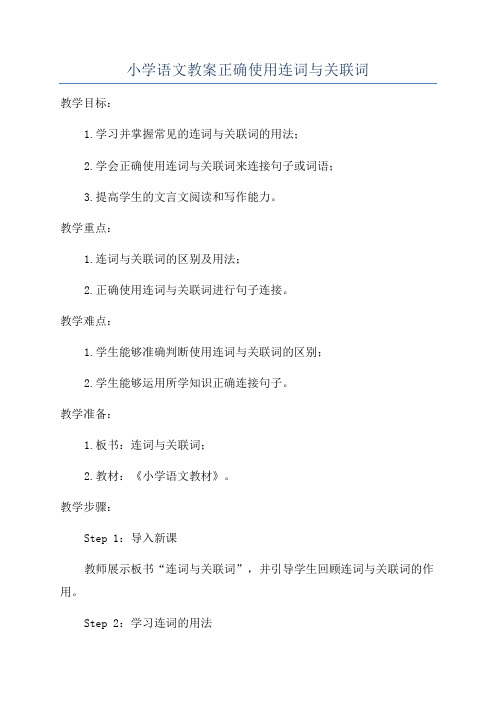 小学语文教案正确使用连词与关联词

教学目标：

1.学习并掌握常见的连词与关联词的用法；

2.学会正确使用连词与关联词来连接句子或词语；

3.提高学生的文言文阅读和写作能力。

教学重点：

1.连词与关联词的区别及用法；

2.正确使用连词与关联词进行句子连接。

教学难点：

1.学生能够准确判断使用连词与关联词的区别；

2.学生能够运用所学知识正确连接句子。

教学准备：

1.板书：连词与关联词；

2.教材：《小学语文教材》。

教学步骤：

Step 1：导入新课

教师展示板书“连词与关联词”，并引导学生回顾连词与关联词的作用。

Step 2：学习连词的用法